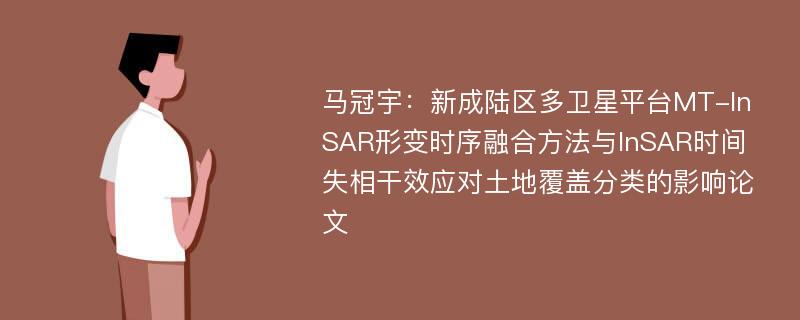 马冠宇：新成陆区多卫星平台MT-InSAR形变时序融合方法与InSAR时间失相干效应对土地覆盖分类的影响论文